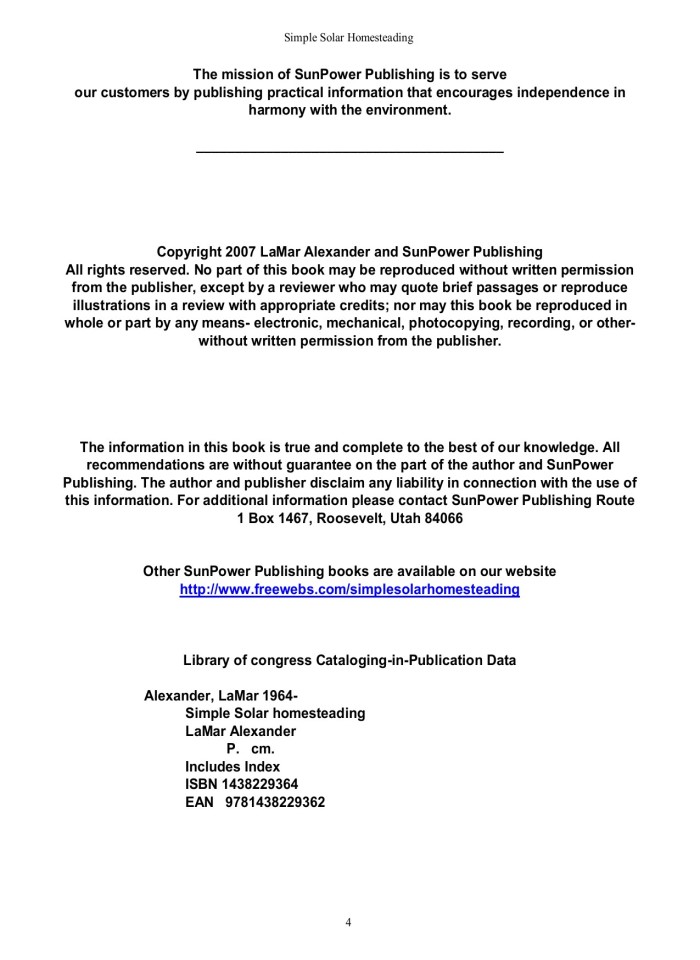 Simple Solar Homesteading

The mission of SunPower Publishing is to serve our customers by publishing practical information that encourages independence in harmony with the environment.

Copyright 2007 LaMar Alexander and SunPower Publishing
All rights reserved. No part of this book may be reproduced without written permission from the publisher, except by a reviewer who may quote brief passages or reproduce illustrations in a review with appropriate credits; nor may this book be reproduced in whole or part by any means- electronic, mechanical, photocopying, recording, or other- without written permission from the publisher.

The information in this book is true and complete to the best of our knowledge. All recommendations are without guarantee on the part of the author and SunPower Publishing. The author and publisher disclaim any liability in connection with the use of this information. For additional information please contact SunPower Publishing Route 1 Box 1467, Roosevelt, Utah 84066

Other SunPower Publishing books are available on our website
http://www.freewebs.com/simplesolarhomesteading

Library of congress Cataloging-in-Publication Data

Alexander, LaMar 1964-
Simple Solar homesteading
LaMar Alexander
P. cm.
Includes Index
ISBN 1438229364
EAN 9781438229362

4